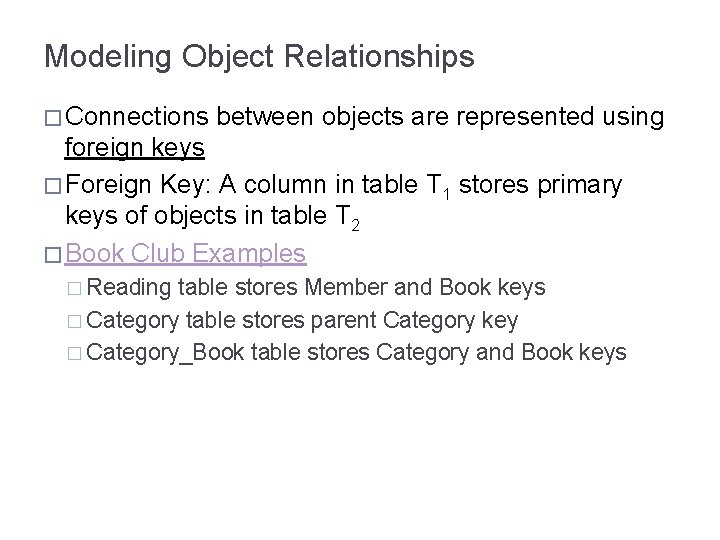 Modeling Object Relationships

□ Connections between objects are represented using foreign keys

□ Foreign Key: A column in table $T_1$ stores primary keys of objects in table $T_2$

□ Book Club Examples

□ Reading table stores Member and Book keys

□ Category table stores parent Category key

□ Category_Book table stores Category and Book keys